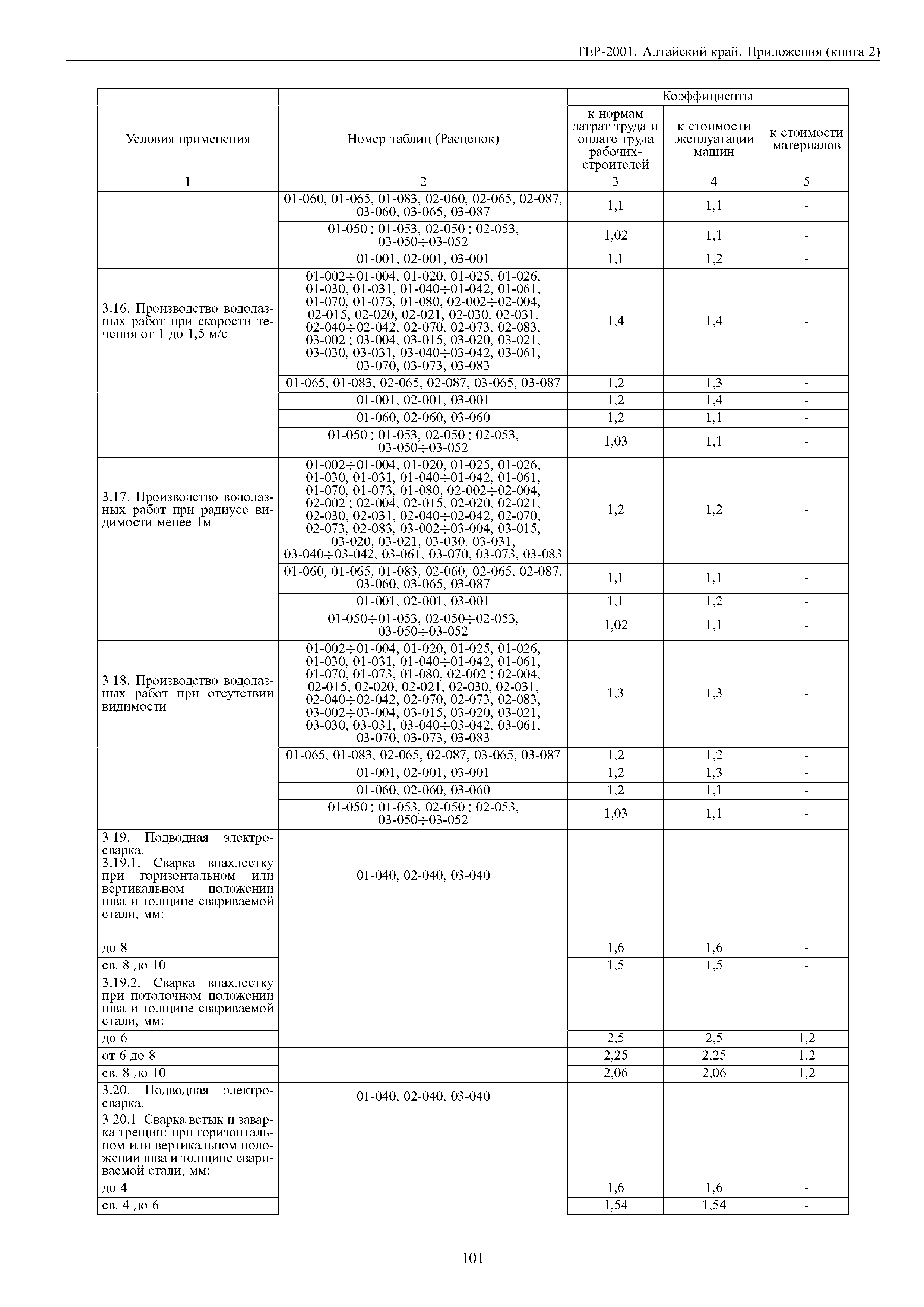 ТЕР-2001. Алтайский край. Приложения (книга 2)

| Условия применения | Номер таблиц (Расценок) | Коэффициенты к нормам затрат труда и оплате труда рабочих-строителей | Коэффициенты к стоимости эксплуатации машин | Коэффициенты к стоимости материалов |
|---|---|---|---|---|
| 1 | 2 | 3 | 4 | 5 |
| | 01-060, 01-065, 01-083, 02-060, 02-065, 02-087, 03-060, 03-065, 03-087 | 1,1 | 1,1 | - |
| | 01-050÷01-053, 02-050÷02-053, 03-050÷03-052 | 1,02 | 1,1 | - |
| | 01-001, 02-001, 03-001 | 1,1 | 1,2 | - |
| 3.16. Производство водолазных работ при скорости течения от 1 до 1,5 м/с | 01-002÷01-004, 01-020, 01-025, 01-026, 01-030, 01-031, 01-040÷01-042, 01-061, 01-070, 01-073, 01-080, 02-002÷02-004, 02-015, 02-020, 02-021, 02-030, 02-031, 02-040÷02-042, 02-070, 02-073, 02-083, 03-002÷03-004, 03-015, 03-020, 03-021, 03-030, 03-031, 03-040÷03-042, 03-061, 03-070, 03-073, 03-083 | 1,4 | 1,4 | - |
| | 01-065, 01-083, 02-065, 02-087, 03-065, 03-087 | 1,2 | 1,3 | - |
| | 01-001, 02-001, 03-001 | 1,2 | 1,4 | - |
| | 01-060, 02-060, 03-060 | 1,2 | 1,1 | - |
| | 01-050÷01-053, 02-050÷02-053, 03-050÷03-052 | 1,03 | 1,1 | - |
| 3.17. Производство водолазных работ при радиусе видимости менее 1м | 01-002÷01-004, 01-020, 01-025, 01-026, 01-030, 01-031, 01-040÷01-042, 01-061, 01-070, 01-073, 01-080, 02-002÷02-004, 02-002÷02-004, 02-015, 02-020, 02-021, 02-030, 02-031, 02-040÷02-042, 02-070, 02-073, 02-083, 03-002÷03-004, 03-015, 03-020, 03-021, 03-030, 03-031, 03-040÷03-042, 03-061, 03-070, 03-073, 03-083 | 1,2 | 1,2 | - |
| | 01-060, 01-065, 01-083, 02-060, 02-065, 02-087, 03-060, 03-065, 03-087 | 1,1 | 1,1 | - |
| | 01-001, 02-001, 03-001 | 1,1 | 1,2 | - |
| | 01-050÷01-053, 02-050÷02-053, 03-050÷03-052 | 1,02 | 1,1 | - |
| 3.18. Производство водолазных работ при отсутствии видимости | 01-002÷01-004, 01-020, 01-025, 01-026, 01-030, 01-031, 01-040÷01-042, 01-061, 01-070, 01-073, 01-080, 02-002÷02-004, 02-015, 02-020, 02-021, 02-030, 02-031, 02-040÷02-042, 02-070, 02-073, 02-083, 03-002÷03-004, 03-015, 03-020, 03-021, 03-030, 03-031, 03-040÷03-042, 03-061, 03-070, 03-073, 03-083 | 1,3 | 1,3 | - |
| | 01-065, 01-083, 02-065, 02-087, 03-065, 03-087 | 1,2 | 1,2 | - |
| | 01-001, 02-001, 03-001 | 1,2 | 1,3 | - |
| | 01-060, 02-060, 03-060 | 1,2 | 1,1 | - |
| | 01-050÷01-053, 02-050÷02-053, 03-050÷03-052 | 1,03 | 1,1 | - |
| 3.19. Подводная электросварка. 3.19.1. Сварка внахлестку при горизонтальном или вертикальном положении шва и толщине свариваемой стали, мм: | 01-040, 02-040, 03-040 | | | |
| до 8 | | 1,6 | 1,6 | - |
| св. 8 до 10 | | 1,5 | 1,5 | - |
| 3.19.2. Сварка внахлестку при потолочном положении шва и толщине свариваемой стали, мм: | | | | |
| до 6 | | 2,5 | 2,5 | 1,2 |
| от 6 до 8 | | 2,25 | 2,25 | 1,2 |
| св. 8 до 10 | | 2,06 | 2,06 | 1,2 |
| 3.20. Подводная электросварка. 3.20.1. Сварка встык и заварка трещин: при горизонтальном или вертикальном положении шва и толщине свариваемой стали, мм: | 01-040, 02-040, 03-040 | | | |
| до 4 | | 1,6 | 1,6 | - |
| св. 4 до 6 | | 1,54 | 1,54 | - |

101